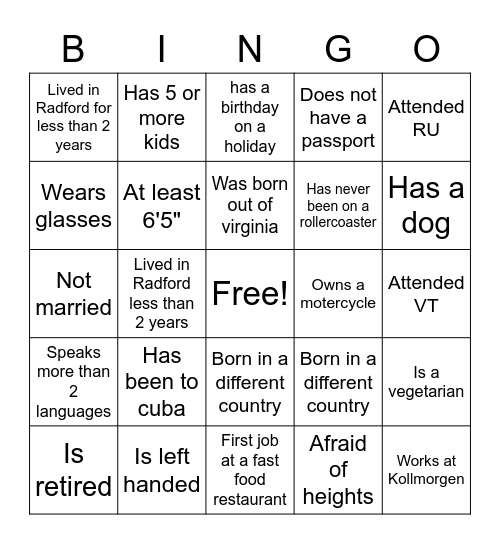 | B | I | N | G | O |
|---|---|---|---|---|
| Lived in Radford for less than 2 years | Has 5 or more kids | has a birthday on a holiday | Does not have a passport | Attended RU |
| Wears glasses | At least 6'5" | Was born out of virginia | Has never been on a rollercoaster | Has a dog |
| Not married | Lived in Radford less than 2 years | Free! | Owns a motercycle | Attended VT |
| Speaks more than 2 languages | Has been to cuba | Born in a different country | Born in a different country | Is a vegetarian |
| Is retired | Is left handed | First job at a fast food restaurant | Afraid of heights | Works at Kollmorgen |